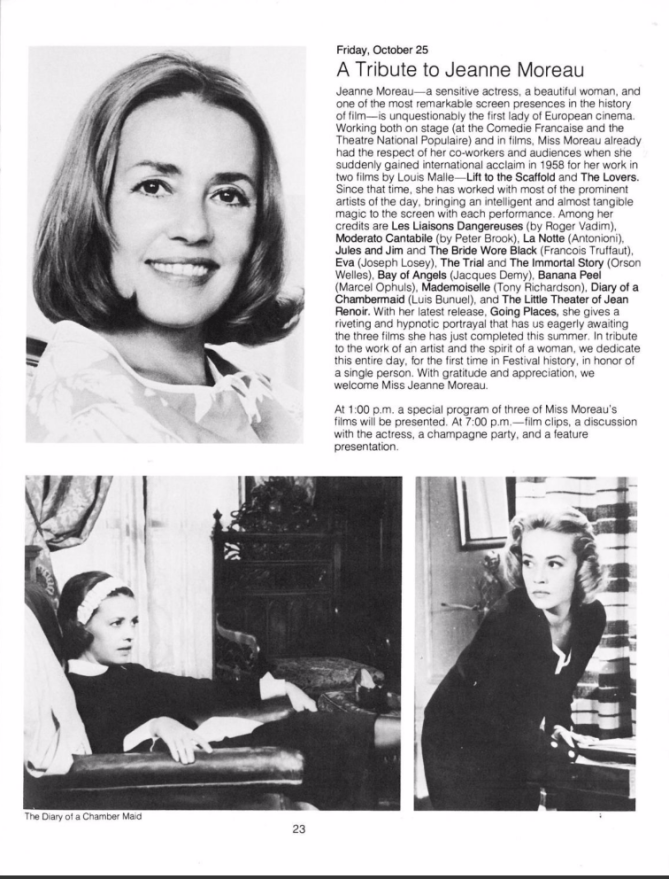 Friday, October 25

A Tribute to Jeanne Moreau

Jeanne Moreau—a sensitive actress, a beautiful woman, and one of the most remarkable screen presences in the history of film—is unquestionably the first lady of European cinema. Working both on stage (at the Comedie Francaise and the Theatre National Populaire) and in films, Miss Moreau already had the respect of her co-workers and audiences when she suddenly gained international acclaim in 1958 for her work in two films by Louis Malle—Lift to the Scaffold and The Lovers. Since that time, she has worked with most of the prominent artists of the day, bringing an intelligent and almost tangible magic to the screen with each performance. Among her credits are Les Liaisons Dangereuses (by Roger Vadim), Moderato Cantabile (by Peter Brook), La Notte (Antonioni), Jules and Jim and The Bride Wore Black (Francois Truffaut), Eva (Joseph Losey), The Trial and The Immortal Story (Orson Welles), Bay of Angels (Jacques Demy), Banana Peel (Marcel Ophuls), Mademoiselle (Tony Richardson), Diary of a Chambermaid (Luis Bunuel), and The Little Theater of Jean Renoir. With her latest release, Going Places, she gives a riveting and hypnotic portrayal that has us eagerly awaiting the three films she has just completed this summer. In tribute to the work of an artist and the spirit of a woman, we dedicate this entire day, for the first time in Festival history, in honor of a single person. With gratitude and appreciation, we welcome Miss Jeanne Moreau.

At 1:00 p.m. a special program of three of Miss Moreau's films will be presented. At 7:00 p.m.—film clips, a discussion with the actress, a champagne party, and a feature presentation.

The Diary of a Chamber Maid

23